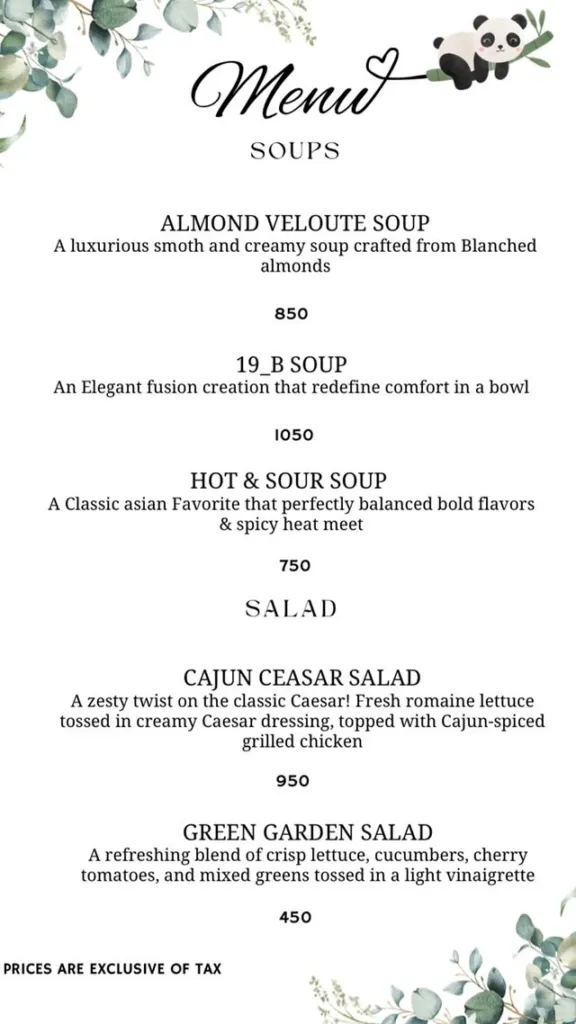 Menu

SOUPS

ALMOND VELOUTE SOUP
A luxurious smoth and creamy soup crafted from Blanched almonds

850

19_B SOUP
An Elegant fusion creation that redefine comfort in a bowl

1050

HOT & SOUR SOUP
A Classic asian Favorite that perfectly balanced bold flavors & spicy heat meet

750

SALAD

CAJUN CEASAR SALAD
A zesty twist on the classic Caesar! Fresh romaine lettuce tossed in creamy Caesar dressing, topped with Cajun-spiced grilled chicken

950

GREEN GARDEN SALAD
A refreshing blend of crisp lettuce, cucumbers, cherry tomatoes, and mixed greens tossed in a light vinaigrette

450

PRICES ARE EXCLUSIVE OF TAX